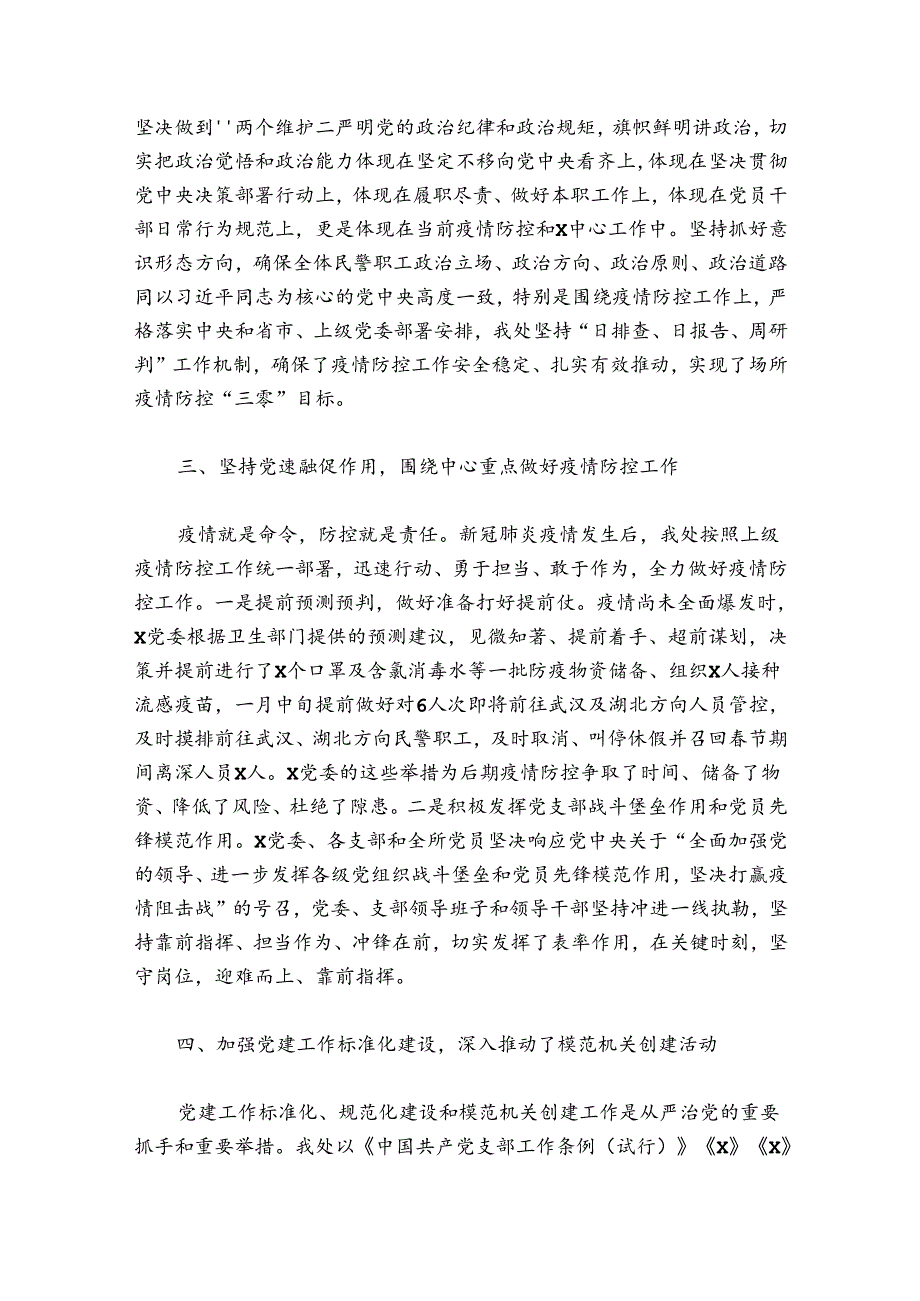 坚决做到''两个维护二严明党的政治纪律和政治规矩，旗帜鲜明讲政治，切实把政治觉悟和政治能力体现在坚定不移向党中央看齐上，体现在坚决贯彻党中央决策部署行动上，体现在履职尽责、做好本职工作上，体现在党员干部日常行为规范上，更是体现在当前疫情防控和X中心工作中。坚持抓好意识形态方向，确保全体民警职工政治立场、政治方向、政治原则、政治道路同以习近平同志为核心的党中央高度一致，特别是围绕疫情防控工作上，严格落实中央和省市、上级党委部署安排，我处坚持“日排查、日报告、周研判”工作机制，确保了疫情防控工作安全稳定、扎实有效推动，实现了场所疫情防控“三零”目标。

三、坚持党速融促作用，围绕中心重点做好疫情防控工作

疫情就是命令，防控就是责任。新冠肺炎疫情发生后，我处按照上级疫情防控工作统一部署，迅速行动、勇于担当、敢于作为，全力做好疫情防控工作。一是提前预测预判，做好准备打好提前仗。疫情尚未全面爆发时，X党委根据卫生部门提供的预测建议，见微知著、提前着手、超前谋划，决策并提前进行了X个口罩及含氯消毒水等一批防疫物资储备、组织X人接种流感疫苗，一月中旬提前做好对6人次即将前往武汉及湖北方向人员管控，及时摸排前往武汉、湖北方向民警职工，及时取消、叫停休假并召回春节期间离深人员X人。X党委的这些举措为后期疫情防控争取了时间、储备了物资、降低了风险、杜绝了隙患。二是积极发挥党支部战斗堡垒作用和党员先锋模范作用。X党委、各支部和全所党员坚决响应党中央关于“全面加强党的领导、进一步发挥各级党组织战斗堡垒和党员先锋模范作用，坚决打赢疫情阻击战”的号召，党委、支部领导班子和领导干部坚持冲进一线执勤，坚持靠前指挥、担当作为、冲锋在前，切实发挥了表率作用，在关键时刻，坚守岗位，迎难而上、靠前指挥。

四、加强党建工作标准化建设，深入推动了模范机关创建活动

党建工作标准化、规范化建设和模范机关创建工作是从严治党的重要抓手和重要举措。我处以《中国共产党支部工作条例（试行）》《X》《X》